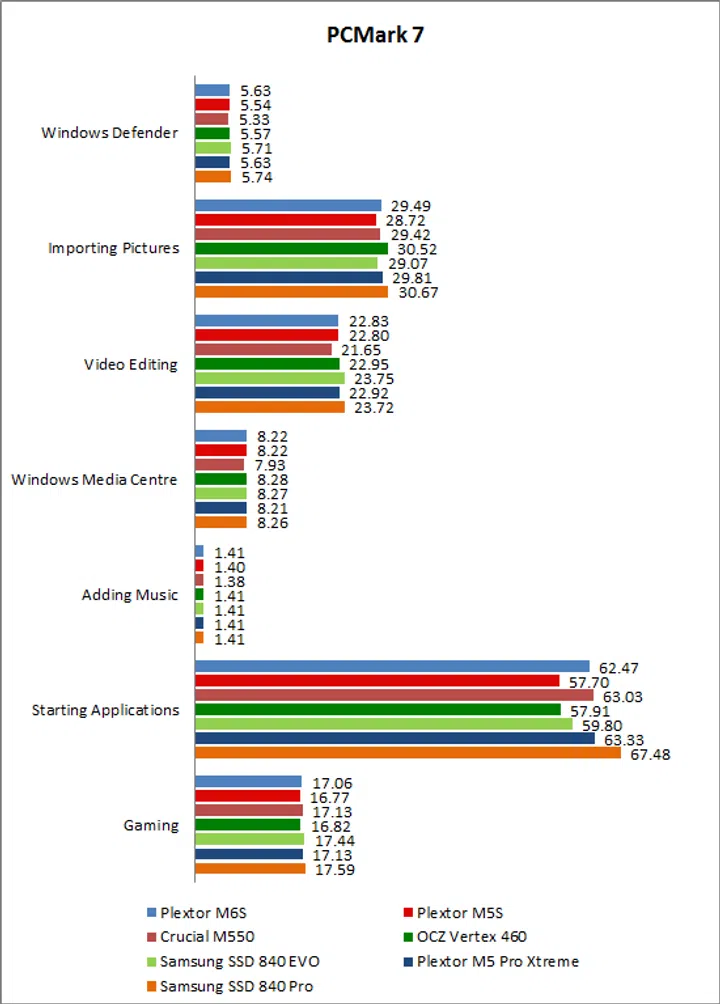 PCMark 7

Windows Defender
5.63
5.54
5.33
5.57
5.71
5.63
5.74

Importing Pictures
29.49
28.72
29.42
30.52
29.07
29.81
30.67

Video Editing
22.83
22.80
21.65
22.95
23.75
22.92
23.72

Windows Media Centre
8.22
8.22
7.93
8.28
8.27
8.21
8.26

Adding Music
1.41
1.40
1.38
1.41
1.41
1.41
1.41

Starting Applications
62.47
57.70
63.03
57.91
59.80
63.33
67.48

Gaming
17.06
16.77
17.13
16.82
17.44
17.13
17.59

Plextor M6S
Plextor M5S
Crucial M550
OCZ Vertex 460
Samsung SSD 840 EVO
Plextor M5 Pro Xtreme
Samsung SSD 840 Pro